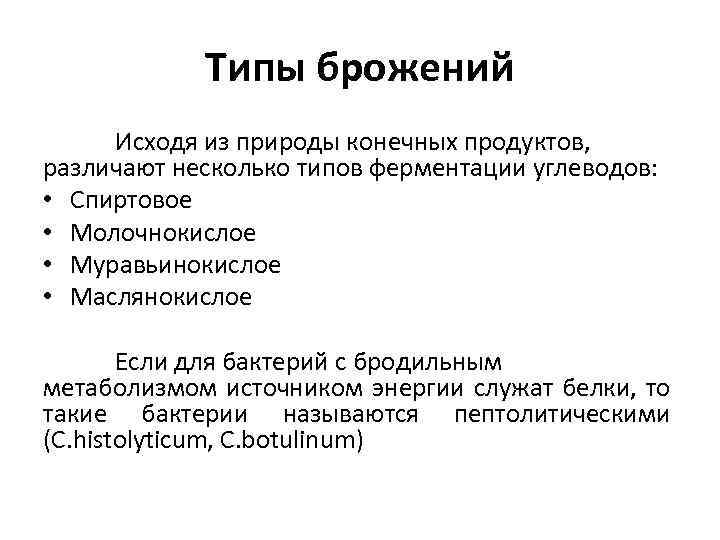 Типы брожений

Исходя из природы конечных продуктов, различают несколько типов ферментации углеводов:
• Спиртовое
• Молочнокислое
• Муравьинокислое
• Маслянокислое

Если для бактерий с бродильным метаболизмом источником энергии служат белки, то такие бактерии называются пептолитическими (C.histolyticum, C.botulinum)